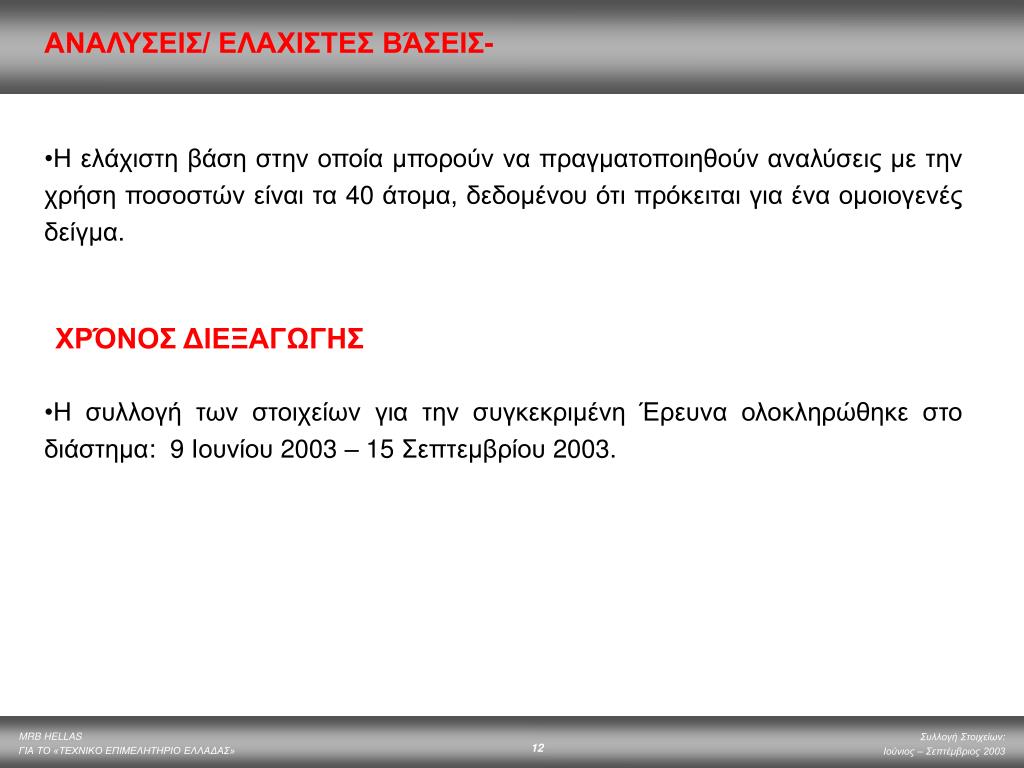 ΑΝΑΛΥΣΕΙΣ/ ΕΛΑΧΙΣΤΕΣ ΒΆΣΕΙΣ-

•Η ελάχιστη βάση στην οποία μπορούν να πραγματοποιηθούν αναλύσεις με την χρήση ποσοστών είναι τα 40 άτομα, δεδομένου ότι πρόκειται για ένα ομοιογενές δείγμα.

ΧΡΌΝΟΣ ΔΙΕΞΑΓΩΓΗΣ

•Η συλλογή των στοιχείων για την συγκεκριμένη Έρευνα ολοκληρώθηκε στο διάστημα: 9 Ιουνίου 2003 – 15 Σεπτεμβρίου 2003.

MRB HELLAS
ΓΙΑ ΤΟ «ΤΕΧΝΙΚΟ ΕΠΙΜΕΛΗΤΗΡΙΟ ΕΛΛΑΔΑΣ»

12

Συλλογή Στοιχείων:
Ιούνιος – Σεπτέμβριος 2003